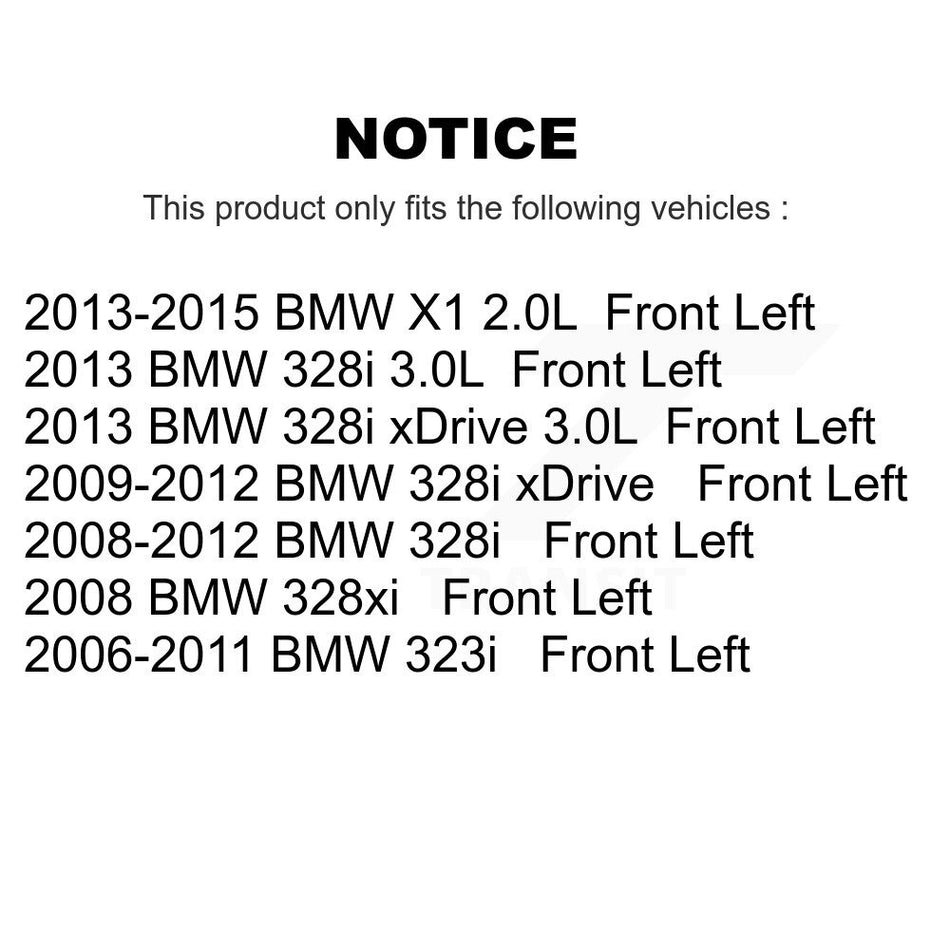 NOTICE

This product only fits the following vehicles :

2013-2015 BMW X1 2.0L Front Left
2013 BMW 328i 3.0L Front Left
2013 BMW 328i xDrive 3.0L Front Left
2009-2012 BMW 328i xDrive Front Left
2008-2012 BMW 328i Front Left
2008 BMW 328xi Front Left
2006-2011 BMW 323i Front Left